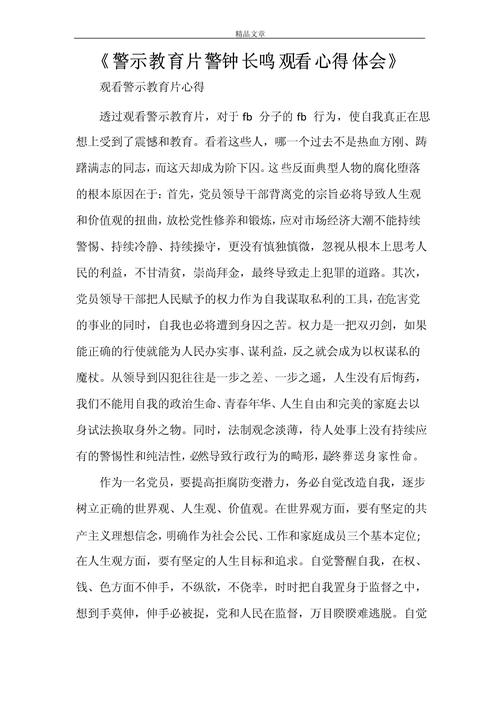 精品文章

《警示教育片警钟长鸣观看心得体会》

观看警示教育片心得

透过观看警示教育片，对于 fb 分子的 fb 行为，使自我真正在思想上受到了震憾和教育。看着这些人，哪一个过去不是热血方刚、踌躇满志的同志，而这天却成为阶下囚。这些反面典型人物的腐化堕落的根本原因在于：首先，党员领导干部背离党的宗旨必将导致人生观和价值观的扭曲，放松党性修养和锻炼，应对市场经济大潮不能持续警惕、持续冷静、持续操守，更没有慎独慎微，忽视从根本上思考人民的利益，不甘清贫，崇尚拜金，最终导致走上犯罪的道路。其次，党员领导干部把人民赋予的权力作为自我谋取私利的工具，在危害党的事业的同时，自我也必将遭到身囚之苦。权力是一把双刃剑，如果能正确的行使就能为人民办实事、谋利益，反之就会成为以权谋私的魔杖。从领导到囚犯往往是一步之差、一步之遥，人生没有后悔药，我们不能用自我的政治生命、青春年华、人生自由和完美的家庭去以身试法换取身外之物。同时，法制观念淡薄，待人处事上没有持续应有的警惕性和纯洁性，必然导致行政行为的畸形，最终葬送身家性命。

作为一名党员，要提高拒腐防变潜力，务必自觉改造自我，逐步树立正确的世界观、人生观、价值观。在世界观方面，要有坚定的共产主义理想信念，明确作为社会公民、工作和家庭成员三个基本定位；在人生观方面，要有坚定的人生目标和追求。自觉警醒自我，在权、钱、色方面不伸手，不纵欲，不侥幸，时时把自我置身于监督之中，想到手莫伸，伸手必被捉，党和人民在监督，万目睽睽难逃脱。自觉